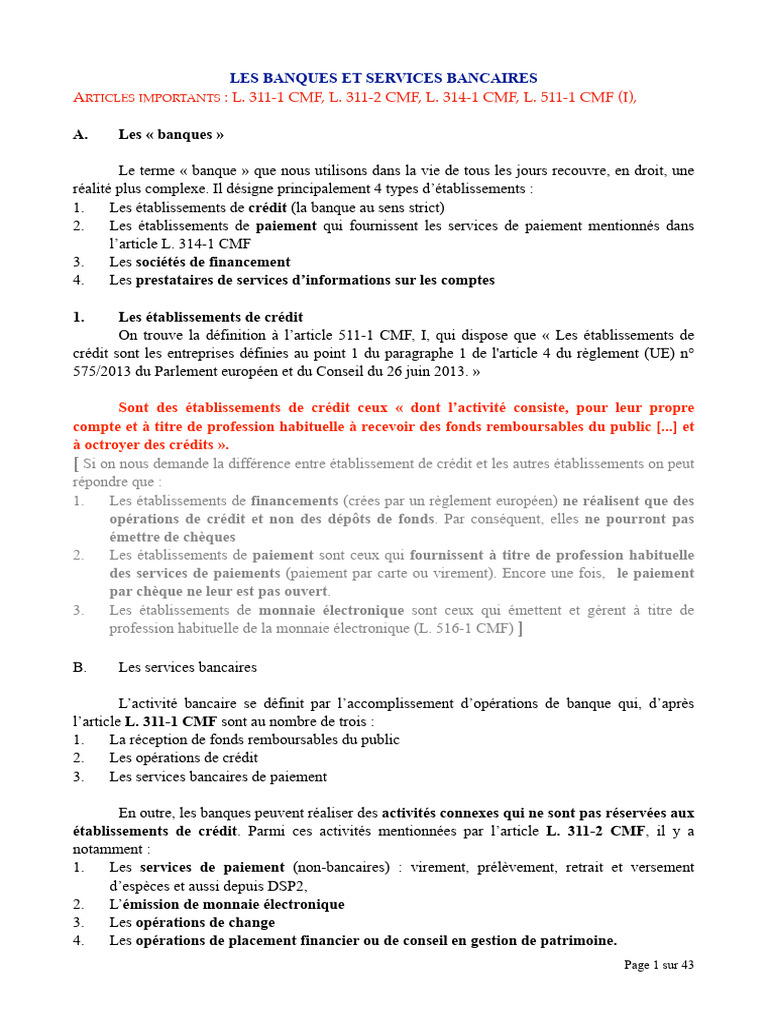 LES BANQUES ET SERVICES BANCAIRES
ARTICLES IMPORTANTS : L. 311-1 CMF, L. 311-2 CMF, L. 314-1 CMF, L. 511-1 CMF (I),

A. Les « banques »

Le terme « banque » que nous utilisons dans la vie de tous les jours recouvre, en droit, une réalité plus complexe. Il désigne principalement 4 types d'établissements :
1. Les établissements de crédit (la banque au sens strict)
2. Les établissements de paiement qui fournissent les services de paiement mentionnés dans l'article L. 314-1 CMF
3. Les sociétés de financement
4. Les prestataires de services d'informations sur les comptes

1. Les établissements de crédit
On trouve la définition à l'article 511-1 CMF, I, qui dispose que « Les établissements de crédit sont les entreprises définies au point 1 du paragraphe 1 de l'article 4 du règlement (UE) n° 575/2013 du Parlement européen et du Conseil du 26 juin 2013. »

Sont des établissements de crédit ceux « dont l'activité consiste, pour leur propre compte et à titre de profession habituelle à recevoir des fonds remboursables du public [...] et à octroyer des crédits ».
[ Si on nous demande la différence entre établissement de crédit et les autres établissements on peut répondre que :
1. Les établissements de financements (crées par un règlement européen) ne réalisent que des opérations de crédit et non des dépôts de fonds. Par conséquent, elles ne pourront pas émettre de chèques
2. Les établissements de paiement sont ceux qui fournissent à titre de profession habituelle des services de paiements (paiement par carte ou virement). Encore une fois, le paiement par chèque ne leur est pas ouvert.
3. Les établissements de monnaie électronique sont ceux qui émettent et gèrent à titre de profession habituelle de la monnaie électronique (L. 516-1 CMF) ]

B. Les services bancaires

L'activité bancaire se définit par l'accomplissement d'opérations de banque qui, d'après l'article L. 311-1 CMF sont au nombre de trois :
1. La réception de fonds remboursables du public
2. Les opérations de crédit
3. Les services bancaires de paiement

En outre, les banques peuvent réaliser des activités connexes qui ne sont pas réservées aux établissements de crédit. Parmi ces activités mentionnées par l'article L. 311-2 CMF, il y a notamment :
1. Les services de paiement (non-bancaires) : virement, prélèvement, retrait et versement d'espèces et aussi depuis DSP2,
2. L'émission de monnaie électronique
3. Les opérations de change
4. Les opérations de placement financier ou de conseil en gestion de patrimoine.

Page 1 sur 43